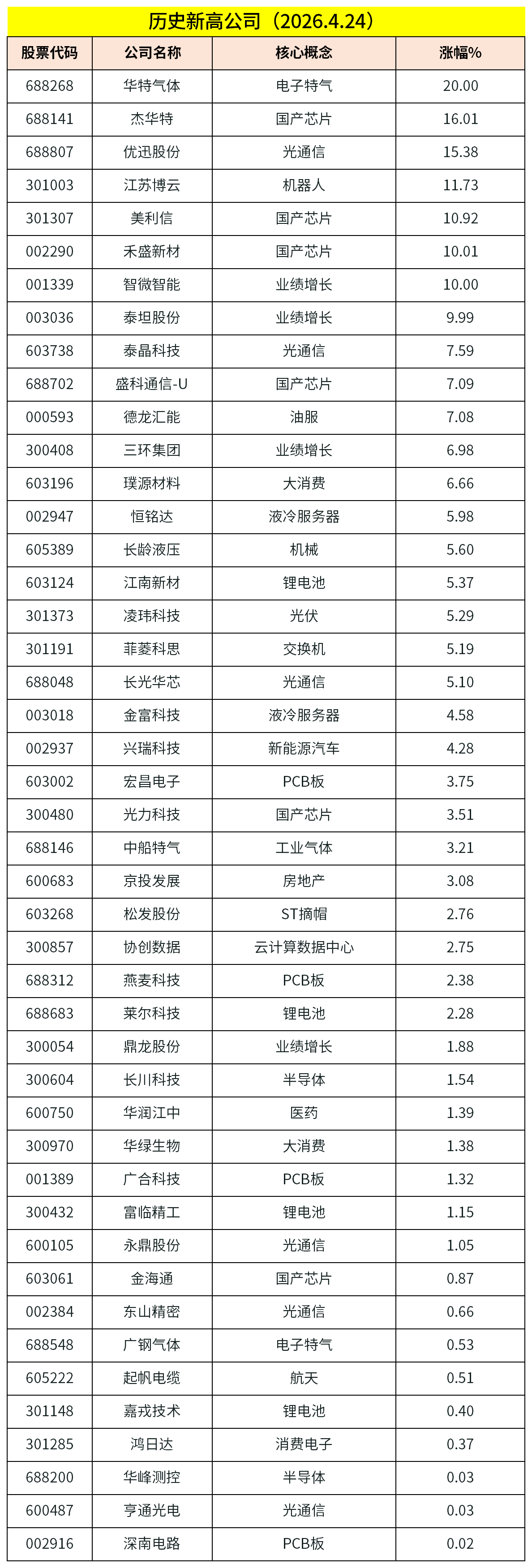 历史新高公司（2026.4.24）

| 股票代码 | 公司名称 | 核心概念 | 涨幅% |
|---|---|---|---|
| 688268 | 华特气体 | 电子特气 | 20.00 |
| 688141 | 杰华特 | 国产芯片 | 16.01 |
| 688807 | 优迅股份 | 光通信 | 15.38 |
| 301003 | 江苏博云 | 机器人 | 11.73 |
| 301307 | 美利信 | 国产芯片 | 10.92 |
| 002290 | 禾盛新材 | 国产芯片 | 10.01 |
| 001339 | 智微智能 | 业绩增长 | 10.00 |
| 003036 | 泰坦股份 | 业绩增长 | 9.99 |
| 603738 | 泰晶科技 | 光通信 | 7.59 |
| 688702 | 盛科通信-U | 国产芯片 | 7.09 |
| 000593 | 德龙汇能 | 油服 | 7.08 |
| 300408 | 三环集团 | 业绩增长 | 6.98 |
| 603196 | 璞源材料 | 大消费 | 6.66 |
| 002947 | 恒铭达 | 液冷服务器 | 5.98 |
| 605389 | 长龄液压 | 机械 | 5.60 |
| 603124 | 江南新材 | 锂电池 | 5.37 |
| 301373 | 凌玮科技 | 光伏 | 5.29 |
| 301191 | 菲菱科思 | 交换机 | 5.19 |
| 688048 | 长光华芯 | 光通信 | 5.10 |
| 003018 | 金富科技 | 液冷服务器 | 4.58 |
| 002937 | 兴瑞科技 | 新能源汽车 | 4.28 |
| 603002 | 宏昌电子 | PCB板 | 3.75 |
| 300480 | 光力科技 | 国产芯片 | 3.51 |
| 688146 | 中船特气 | 工业气体 | 3.21 |
| 600683 | 京投发展 | 房地产 | 3.08 |
| 603268 | 松发股份 | ST摘帽 | 2.76 |
| 300857 | 协创数据 | 云计算数据中心 | 2.75 |
| 688312 | 燕麦科技 | PCB板 | 2.38 |
| 688683 | 莱尔科技 | 锂电池 | 2.28 |
| 300054 | 鼎龙股份 | 业绩增长 | 1.88 |
| 300604 | 长川科技 | 半导体 | 1.54 |
| 600750 | 华润江中 | 医药 | 1.39 |
| 300970 | 华绿生物 | 大消费 | 1.38 |
| 001389 | 广合科技 | PCB板 | 1.32 |
| 300432 | 富临精工 | 锂电池 | 1.15 |
| 600105 | 永鼎股份 | 光通信 | 1.05 |
| 603061 | 金海通 | 国产芯片 | 0.87 |
| 002384 | 东山精密 | 光通信 | 0.66 |
| 688548 | 广钢气体 | 电子特气 | 0.53 |
| 605222 | 起帆电缆 | 航天 | 0.51 |
| 301148 | 嘉戎技术 | 锂电池 | 0.40 |
| 301285 | 鸿日达 | 消费电子 | 0.37 |
| 688200 | 华峰测控 | 半导体 | 0.03 |
| 600487 | 亨通光电 | 光通信 | 0.03 |
| 002916 | 深南电路 | PCB板 | 0.02 |